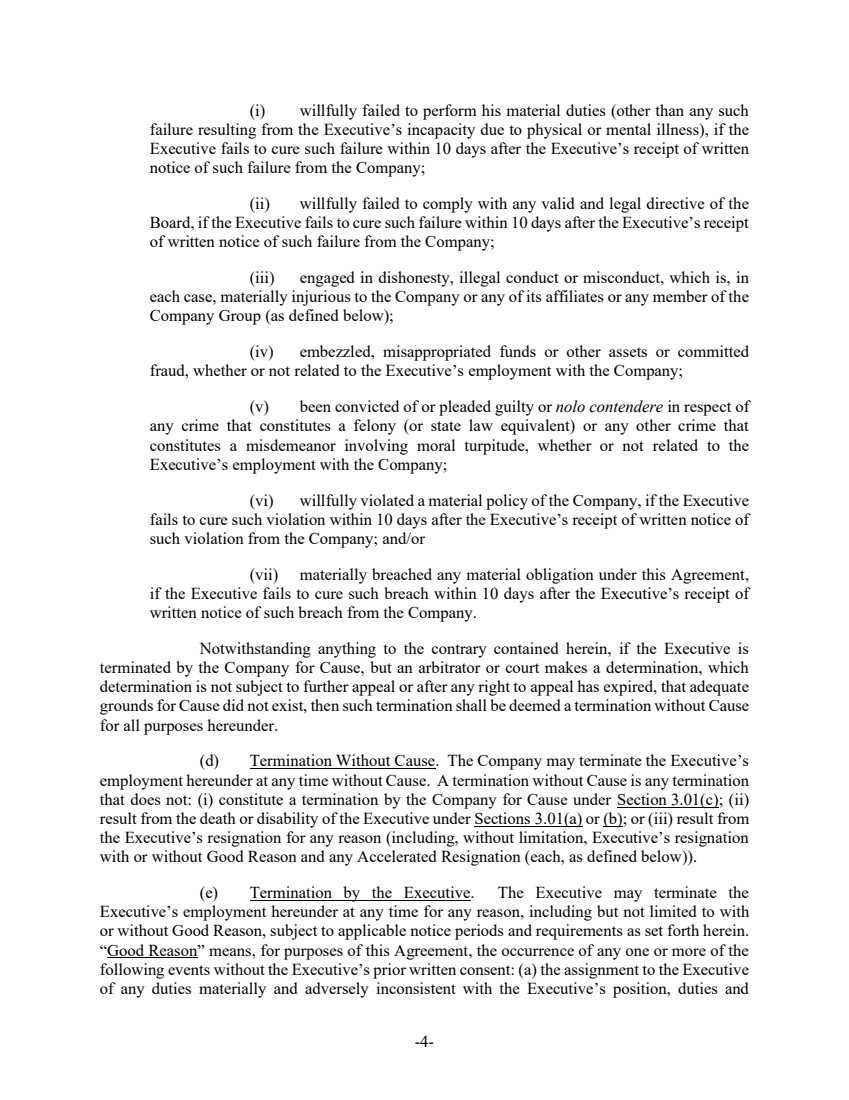 (i) willfully failed to perform his material duties (other than any such failure resulting from the Executive's incapacity due to physical or mental illness), if the Executive fails to cure such failure within 10 days after the Executive's receipt of written notice of such failure from the Company;

(ii) willfully failed to comply with any valid and legal directive of the Board, if the Executive fails to cure such failure within 10 days after the Executive's receipt of written notice of such failure from the Company;

(iii) engaged in dishonesty, illegal conduct or misconduct, which is, in each case, materially injurious to the Company or any of its affiliates or any member of the Company Group (as defined below);

(iv) embezzled, misappropriated funds or other assets or committed fraud, whether or not related to the Executive's employment with the Company;

(v) been convicted of or pleaded guilty or nolo contendere in respect of any crime that constitutes a felony (or state law equivalent) or any other crime that constitutes a misdemeanor involving moral turpitude, whether or not related to the Executive's employment with the Company;

(vi) willfully violated a material policy of the Company, if the Executive fails to cure such violation within 10 days after the Executive's receipt of written notice of such violation from the Company; and/or

(vii) materially breached any material obligation under this Agreement, if the Executive fails to cure such breach within 10 days after the Executive's receipt of written notice of such breach from the Company.

Notwithstanding anything to the contrary contained herein, if the Executive is terminated by the Company for Cause, but an arbitrator or court makes a determination, which determination is not subject to further appeal or after any right to appeal has expired, that adequate grounds for Cause did not exist, then such termination shall be deemed a termination without Cause for all purposes hereunder.

(d) Termination Without Cause. The Company may terminate the Executive's employment hereunder at any time without Cause. A termination without Cause is any termination that does not: (i) constitute a termination by the Company for Cause under Section 3.01(c); (ii) result from the death or disability of the Executive under Sections 3.01(a) or (b); or (iii) result from the Executive's resignation for any reason (including, without limitation, Executive's resignation with or without Good Reason and any Accelerated Resignation (each, as defined below)).

(e) Termination by the Executive. The Executive may terminate the Executive's employment hereunder at any time for any reason, including but not limited to with or without Good Reason, subject to applicable notice periods and requirements as set forth herein. "Good Reason" means, for purposes of this Agreement, the occurrence of any one or more of the following events without the Executive's prior written consent: (a) the assignment to the Executive of any duties materially and adversely inconsistent with the Executive's position, duties and

-4-